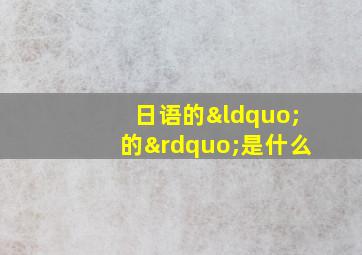 日语的&ldquo;的&rdquo;是什么